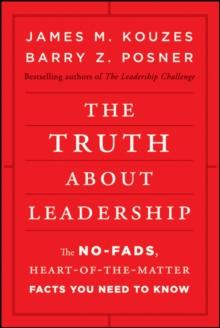 JAMES M. KOUZES
BARRY Z. POSNER
Bestselling authors of The Leadership Challenge

THE
TRUTH
ABOUT
LEADERSHIP

The NO-FADS, HEART-OF-THE-MATTER FACTS YOU NEED TO KNOW